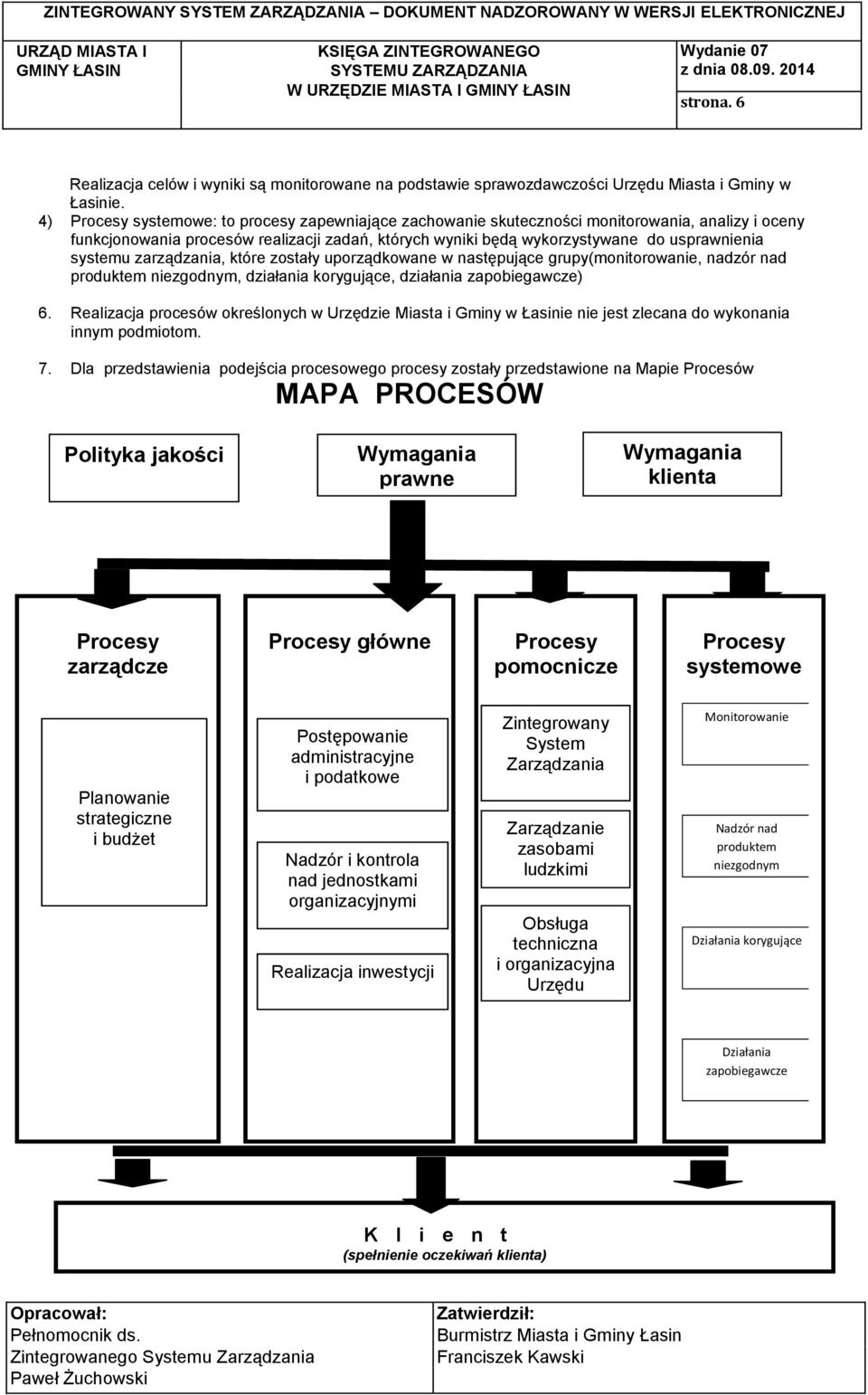 ZINTEGROWANY SYSTEM ZARZĄDZANIA – DOKUMENT NADZOROWANY W WERSJI ELEKTRONICZNEJ

| URZĄD MIASTA I GMINY ŁASIN | KSIĘGA ZINTEGROWANEGO SYSTEMU ZARZĄDZANIA W URZĘDZIE MIASTA I GMINY ŁASIN | Wydanie 07 z dnia 08.09. 2014 strona. 6 |
|---|---|---|

Realizacja celów i wyniki są monitorowane na podstawie sprawozdawczości Urzędu Miasta i Gminy w Łasinie.

4) Procesy systemowe: to procesy zapewniające zachowanie skuteczności monitorowania, analizy i oceny funkcjonowania procesów realizacji zadań, których wyniki będą wykorzystywane do usprawnienia systemu zarządzania, które zostały uporządkowane w następujące grupy(monitorowanie, nadzór nad produktem niezgodnym, działania korygujące, działania zapobiegawcze)

6. Realizacja procesów określonych w Urzędzie Miasta i Gminy w Łasinie nie jest zlecana do wykonania innym podmiotom.

7. Dla przedstawienia podejścia procesowego procesy zostały przedstawione na Mapie Procesów

MAPA PROCESÓW

Polityka jakości

Wymagania prawne

Wymagania klienta

Procesy zarządcze

Planowanie strategiczne i budżet

Procesy główne

Postępowanie administracyjne i podatkowe

Nadzór i kontrola nad jednostkami organizacyjnymi

Realizacja inwestycji

Procesy pomocnicze

Zintegrowany System Zarządzania

Zarządzanie zasobami ludzkimi

Obsługa techniczna i organizacyjna Urzędu

Procesy systemowe

Monitorowanie

Nadzór nad produktem niezgodnym

Działania korygujące

Działania zapobiegawcze

K l i e n t
(spełnienie oczekiwań klienta)

| Opracował: Pełnomocnik ds. Zintegrowanego Systemu Zarządzania Paweł Żuchowski | Zatwierdził: Burmistrz Miasta i Gminy Łasin Franciszek Kawski |
|---|---|